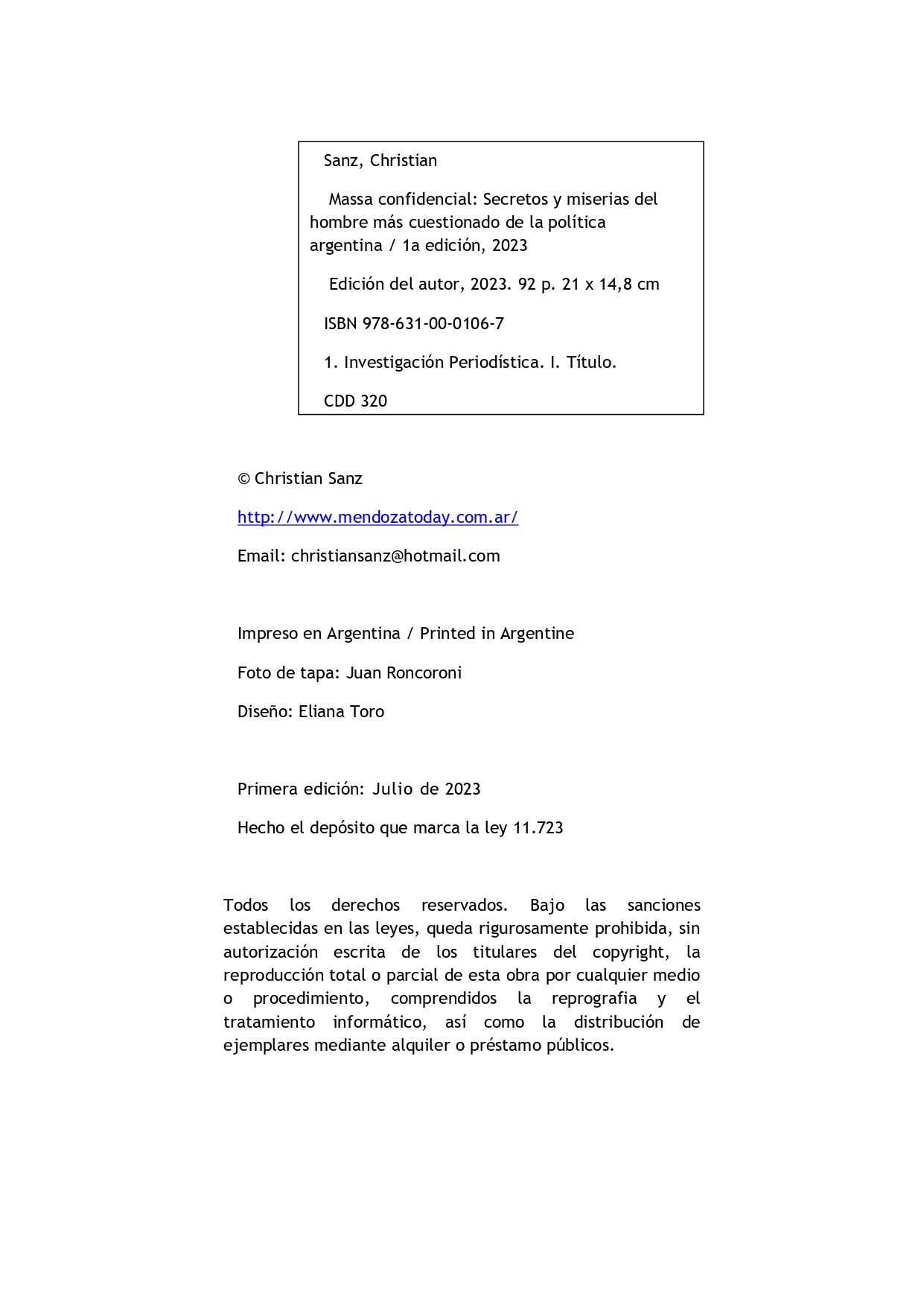 Sanz, Christian

Massa confidencial: Secretos y miserias del hombre más cuestionado de la política argentina / 1a edición, 2023

Edición del autor, 2023. 92 p. 21 x 14,8 cm

ISBN 978-631-00-0106-7

1. Investigación Periodística. I. Título.

CDD 320

© Christian Sanz

http://www.mendozatoday.com.ar/

Email: christiansanz@hotmail.com

Impreso en Argentina / Printed in Argentine

Foto de tapa: Juan Roncoroni

Diseño: Eliana Toro

Primera edición: Julio de 2023

Hecho el depósito que marca la ley 11.723

Todos los derechos reservados. Bajo las sanciones establecidas en las leyes, queda rigurosamente prohibida, sin autorización escrita de los titulares del copyright, la reproducción total o parcial de esta obra por cualquier medio o procedimiento, comprendidos la reprografia y el tratamiento informático, así como la distribución de ejemplares mediante alquiler o préstamo públicos.